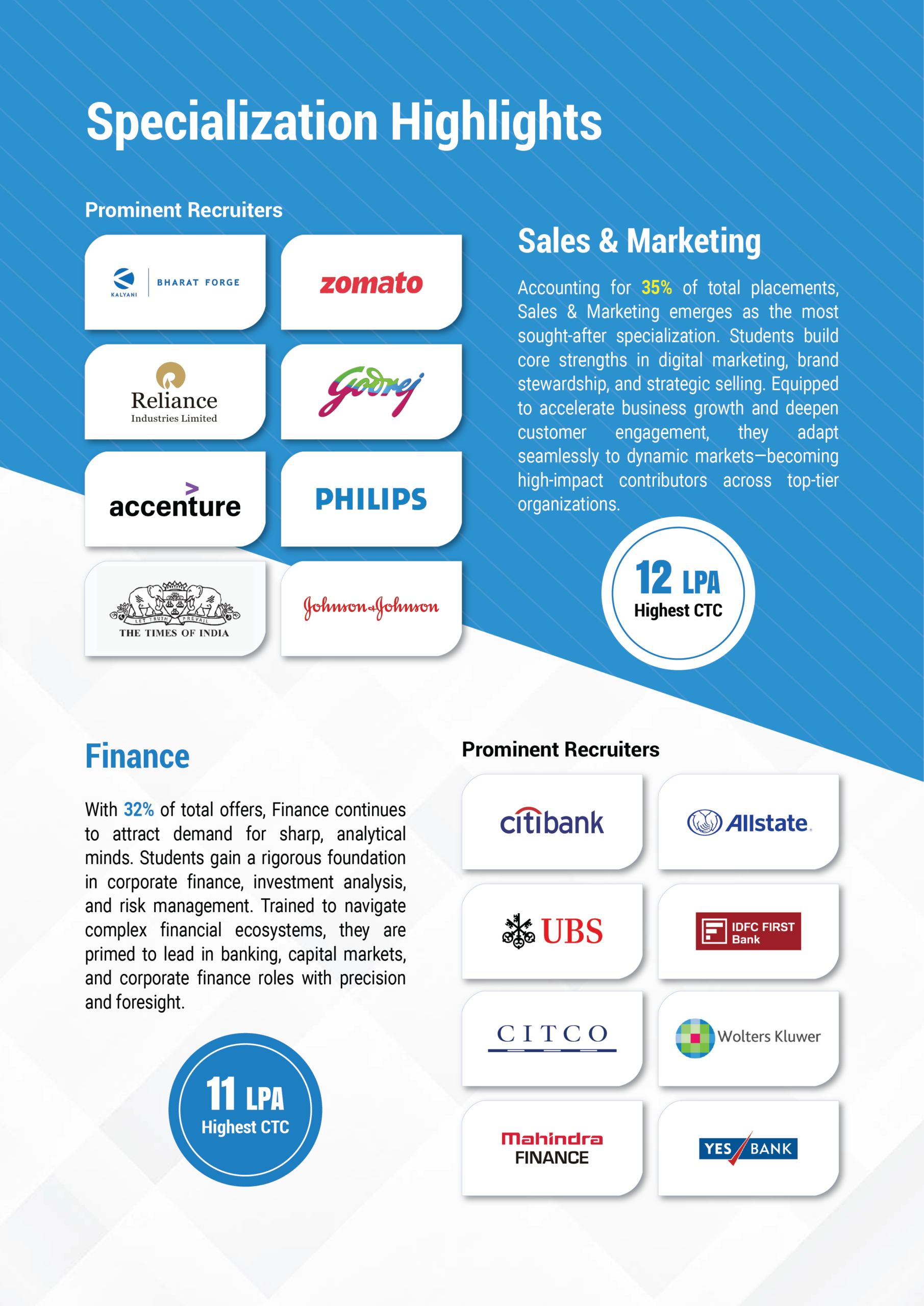 Specialization Highlights

Prominent Recruiters

KALYANI BHARAT FORGE

zomato

Reliance Industries Limited

Godrej

accenture

PHILIPS

LET TRUTH PREVAIL THE TIMES OF INDIA

Johnson & Johnson

Sales & Marketing

Accounting for 35% of total placements, Sales & Marketing emerges as the most sought-after specialization. Students build core strengths in digital marketing, brand stewardship, and strategic selling. Equipped to accelerate business growth and deepen customer engagement, they adapt seamlessly to dynamic markets—becoming high-impact contributors across top-tier organizations.

12 LPA Highest CTC

Finance

With 32% of total offers, Finance continues to attract demand for sharp, analytical minds. Students gain a rigorous foundation in corporate finance, investment analysis, and risk management. Trained to navigate complex financial ecosystems, they are primed to lead in banking, capital markets, and corporate finance roles with precision and foresight.

11 LPA Highest CTC

Prominent Recruiters

citibank

Allstate.

UBS

IDFC FIRST Bank

CITCO

Wolters Kluwer

Mahindra FINANCE

YES BANK